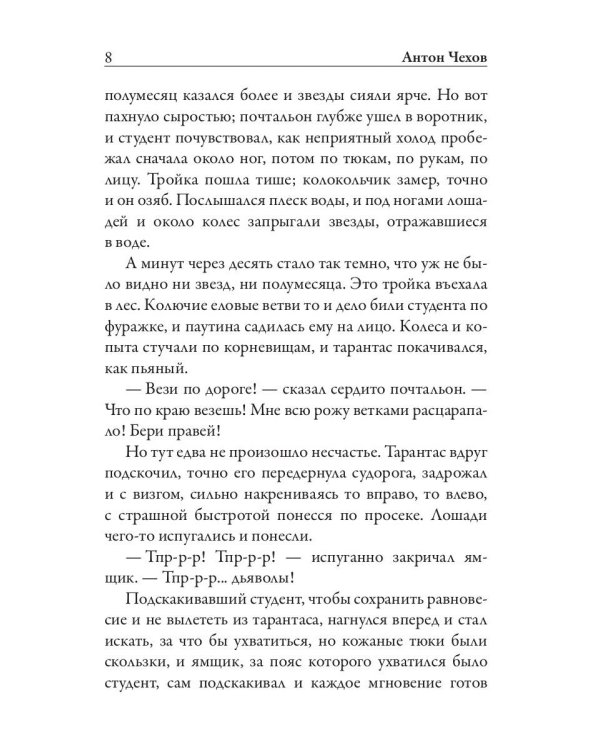 8 Антон Чехов

полумесяц казался более и звезды сияли ярче. Но вот пахнуло сыростью; почтальон глубже ушел в воротник, и студент почувствовал, как неприятный холод пробежал сначала около ног, потом по тюкам, по рукам, по лицу. Тройка пошла тише; колокольчик замер, точно и он озяб. Послышался плеск воды, и под ногами лошадей и около колес запрыгали звезды, отражавшиеся в воде.

А минут через десять стало так темно, что уж не было видно ни звезд, ни полумесяца. Это тройка въехала в лес. Колючие еловые ветви то и дело били студента по фуражке, и паутина садилась ему на лицо. Колеса и копыта стучали по корневищам, и тарантас покачивался, как пьяный.

— Вези по дороге! — сказал сердито почтальон. — Что по краю везешь! Мне всю рожу ветками расцарапало! Бери правей!

Но тут едва не произошло несчастье. Тарантас вдруг подскочил, точно его передернула судорога, задрожал и с визгом, сильно накрениваясь то вправо, то влево, с страшной быстротой понесся по просеке. Лошади чего-то испугались и понесли.

— Тпр-р-р! Тпр-р-р! — испуганно закричал ямщик. — Тпр-р-р... дьяволы!

Подскакивавший студент, чтобы сохранить равновесие и не вылететь из тарантаса, нагнулся вперед и стал искать, за что бы ухватиться, но кожаные тюки были скользки, и ямщик, за пояс которого ухватился было студент, сам подскакивал и каждое мгновение готов